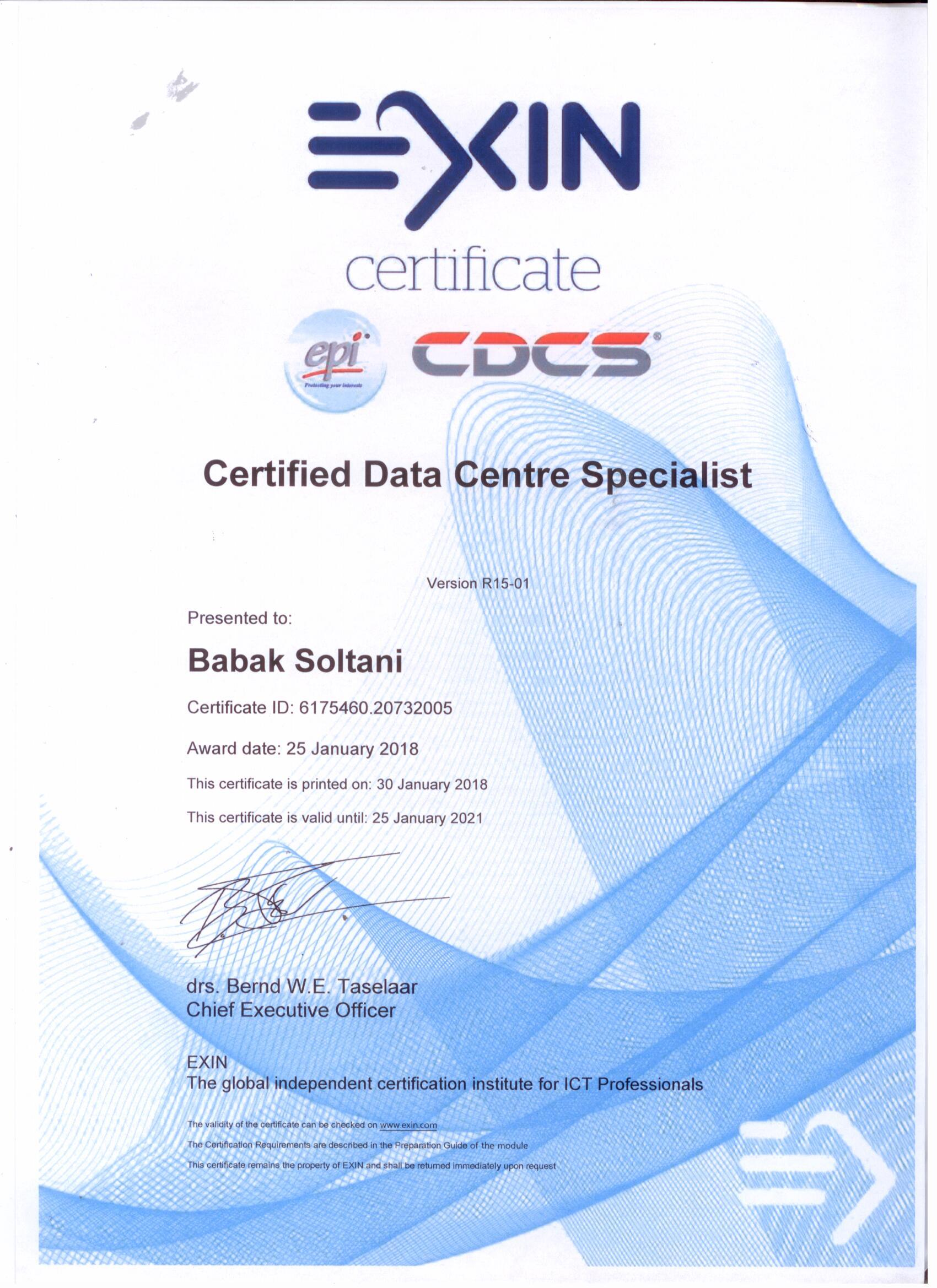 EXIN
certificate

epi
Protecting your interests

CDCS®

Certified Data Centre Specialist

Version R15-01

Presented to:

Babak Soltani

Certificate ID: 6175460.20732005

Award date: 25 January 2018

This certificate is printed on: 30 January 2018

This certificate is valid until: 25 January 2021

drs. Bernd W.E. Taselaar
Chief Executive Officer

EXIN
The global independent certification institute for ICT Professionals

The validity of the certificate can be checked on www.exin.com

The Certification Requirements are described in the Preparation Guide of the module

This certificate remains the property of EXIN and shall be returned immediately upon request